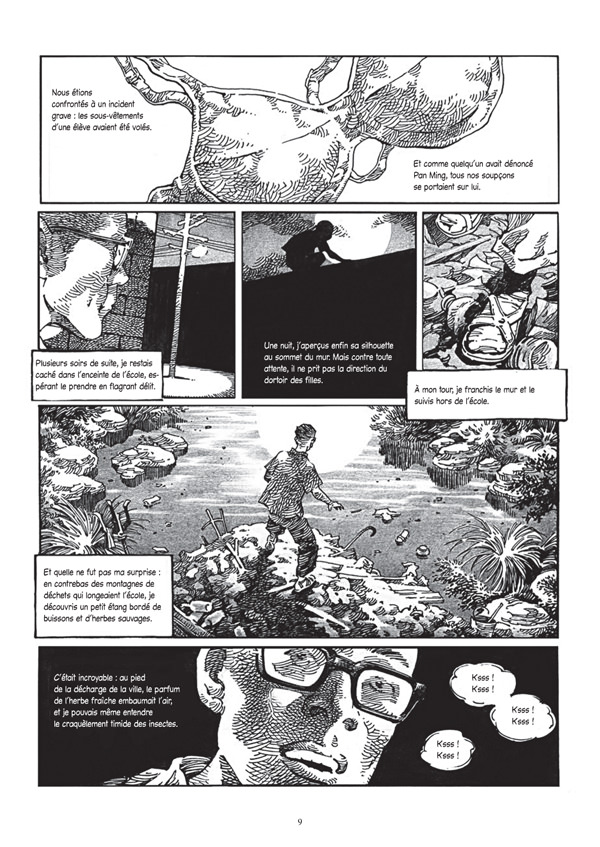 Nous étions confrontés à un incident grave : les sous-vêtements d'une élève avaient été volés.

Et comme quelqu'un avait dénoncé Pan Ming, tous nos soupçons se portaient sur lui.

Plusieurs soirs de suite, je restais caché dans l'enceinte de l'école, espérant le prendre en flagrant délit.

Une nuit, j'aperçus enfin sa silhouette au sommet du mur. Mais contre toute attente, il ne prit pas la direction du dortoir des filles.

À mon tour, je franchis le mur et le suivis hors de l'école.

Et quelle ne fut pas ma surprise : en contrebas des montagnes de déchets qui longeaient l'école, je découvris un petit étang bordé de buissons et d'herbes sauvages.

C'était incroyable : au pied de la décharge de la ville, le parfum de l'herbe fraîche embaumait l'air, et je pouvais même entendre le craquèlement timide des insectes.

Ksss ! Ksss !

Ksss ! Ksss !

Ksss ! Ksss !

9